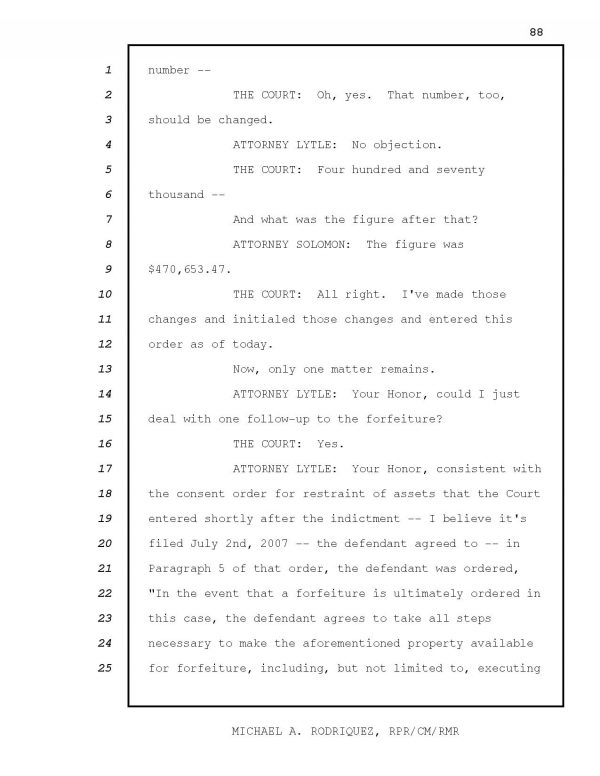 88

1 number --

2 THE COURT: Oh, yes. That number, too,

3 should be changed.

4 ATTORNEY LYTLE: No objection.

5 THE COURT: Four hundred and seventy

6 thousand --

7 And what was the figure after that?

8 ATTORNEY SOLOMON: The figure was

9 $470,653.47.

10 THE COURT: All right. I've made those

11 changes and initialed those changes and entered this

12 order as of today.

13 Now, only one matter remains.

14 ATTORNEY LYTLE: Your Honor, could I just

15 deal with one follow-up to the forfeiture?

16 THE COURT: Yes.

17 ATTORNEY LYTLE: Your Honor, consistent with

18 the consent order for restraint of assets that the Court

19 entered shortly after the indictment -- I believe it's

20 filed July 2nd, 2007 -- the defendant agreed to -- in

21 Paragraph 5 of that order, the defendant was ordered,

22 "In the event that a forfeiture is ultimately ordered in

23 this case, the defendant agrees to take all steps

24 necessary to make the aforementioned property available

25 for forfeiture, including, but not limited to, executing

MICHAEL A. RODRIQUEZ, RPR/CM/RMR